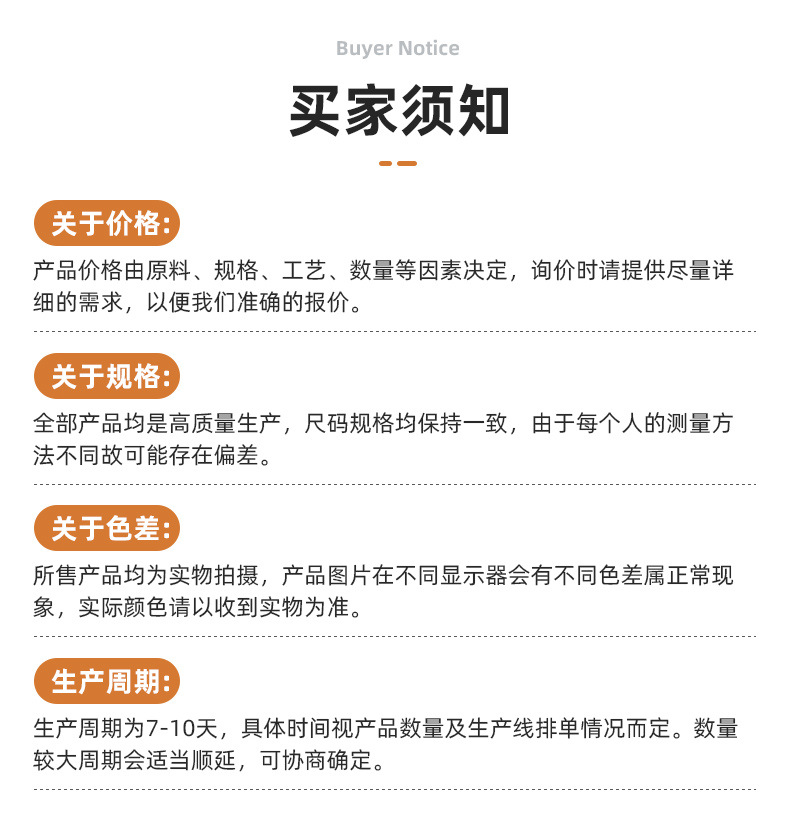 Buyer Notice

买家须知

关于价格:

产品价格由原料、规格、工艺、数量等因素决定，询价时请提供尽量详细的需求，以便我们准确的报价。

关于规格:

全部产品均是高质量生产，尺码规格均保持一致，由于每个人的测量方法不同故可能存在偏差。

关于色差:

所售产品均为实物拍摄，产品图片在不同显示器会有不同色差属正常现象，实际颜色请以收到实物为准。

生产周期:

生产周期为7-10天，具体时间视产品数量及生产线排单情况而定。数量较大周期会适当顺延，可协商确定。